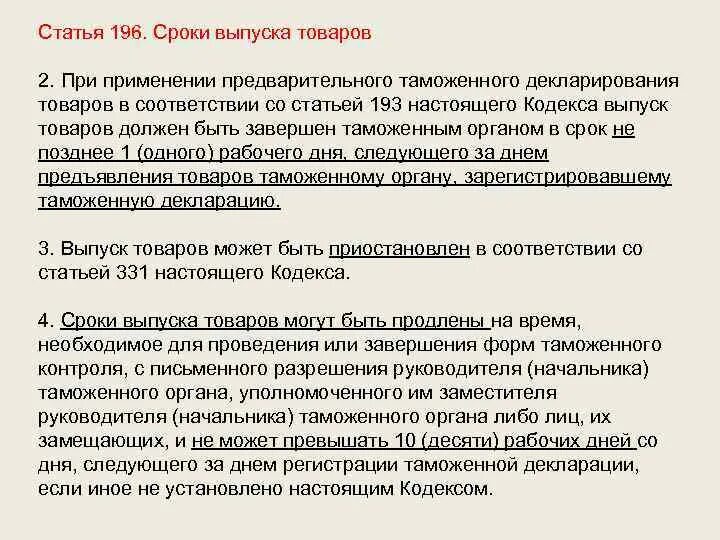 Статья 196. Сроки выпуска товаров

2. При применении предварительного таможенного декларирования товаров в соответствии со статьей 193 настоящего Кодекса выпуск товаров должен быть завершен таможенным органом в срок не позднее 1 (одного) рабочего дня, следующего за днем предъявления товаров таможенному органу, зарегистрировавшему таможенную декларацию.

3. Выпуск товаров может быть приостановлен в соответствии со статьей 331 настоящего Кодекса.

4. Сроки выпуска товаров могут быть продлены на время, необходимое для проведения или завершения форм таможенного контроля, с письменного разрешения руководителя (начальника) таможенного органа, уполномоченного им заместителя руководителя (начальника) таможенного органа либо лиц, их замещающих, и не может превышать 10 (десяти) рабочих дней со дня, следующего за днем регистрации таможенной декларации, если иное не установлено настоящим Кодексом.